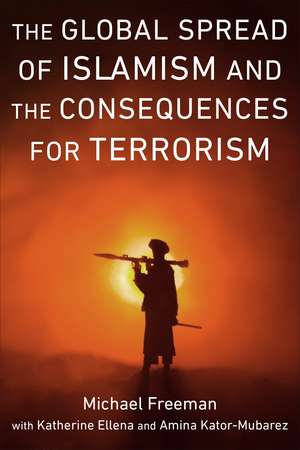 THE GLOBAL SPREAD OF ISLAMISM AND THE CONSEQUENCES FOR TERRORISM

Michael Freeman
with Katherine Ellena and Amina Kator-Mubarez